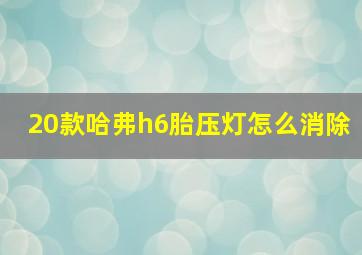 20款哈弗h6胎压灯怎么消除